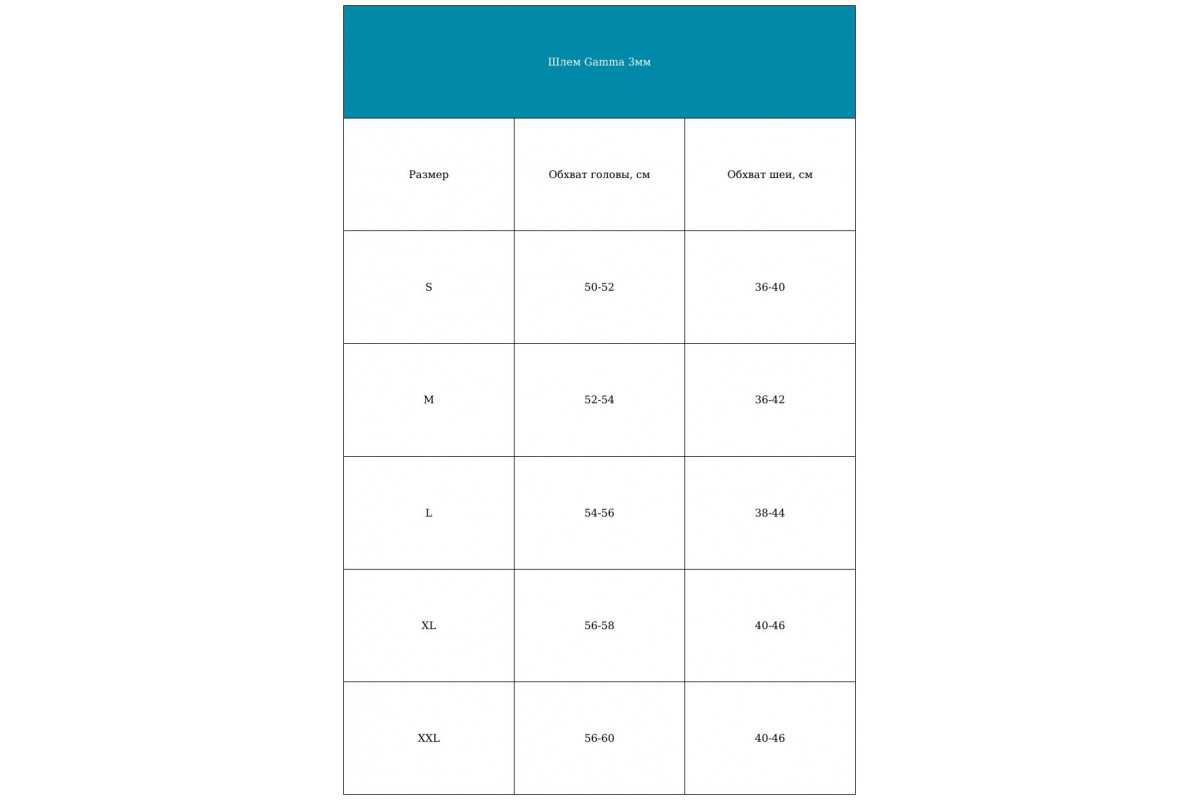 Шлем Gamma 3мм

| Размер | Обхват головы, см | Обхват шеи, см |
|---|---|---|
| S | 50-52 | 36-40 |
| M | 52-54 | 36-42 |
| L | 54-56 | 38-44 |
| XL | 56-58 | 40-46 |
| XXL | 56-60 | 40-46 |